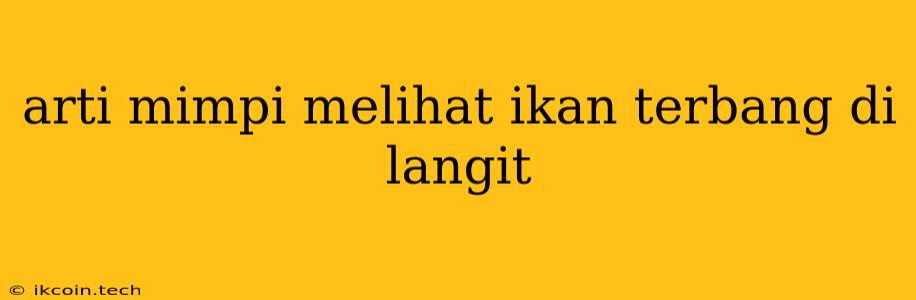 arti mimpi melihat ikan terbang di langit

© ikcoin.tech